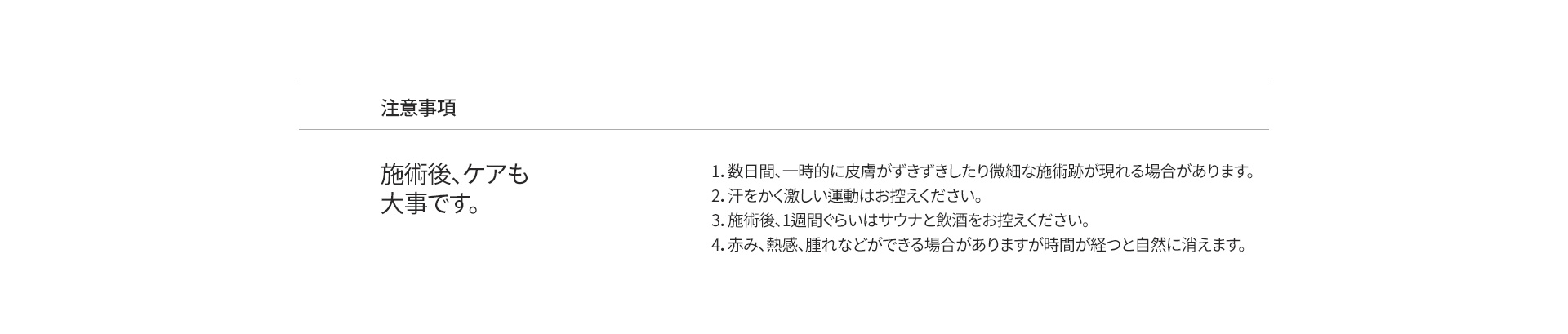 注意事項

施術後、ケアも
大事です。

1.数日間、一時的に皮膚がずきずきしたり微細な施術跡が現れる場合があります。
2.汗をかく激しい運動はお控えください。
3.施術後、1週間ぐらいはサウナと飲酒をお控えください。
4.赤み、熱感、腫れなどができる場合がありますが時間が経つと自然に消えます。